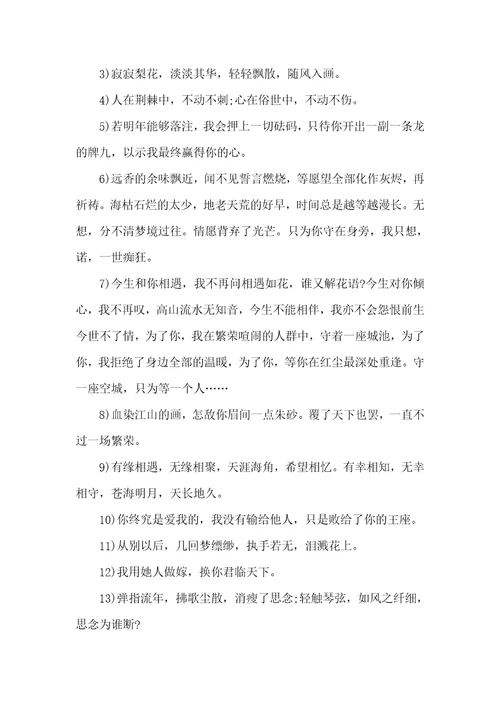 3)寂寂梨花，淡淡其华，轻轻飘散，随风入画。

4)人在荆棘中，不动不刺;心在俗世中，不动不伤。

5)若明年能够落注，我会押上一切砝码，只待你开出一副一条龙的牌九，以示我最终赢得你的心。

6)远香的余味飘近，闻不见誓言燃烧，等愿望全部化作灰烬，再祈祷。海枯石烂的太少，地老天荒的好早，时间总是越等越漫长。无想，分不清梦境过往。情愿背弃了光芒。只为你守在身旁，我只想，诺，一世痴狂。

7)今生和你相遇，我不再问相遇如花，谁又解花语?今生对你倾心，我不再叹，高山流水无知音，今生不能相伴，我亦不会怨恨前生今世不了情，为了你，我在繁荣喧闹的人群中，守着一座城池，为了你，我拒绝了身边全部的温暖，为了你，等你在红尘最深处重逢。守一座空城，只为等一个人……

8)血染江山的画，怎敌你眉间一点朱砂。覆了天下也罢，一直不过一场繁荣。

9)有缘相遇，无缘相聚，天涯海角，希望相忆。有幸相知，无幸相守，苍海明月，天长地久。

10)你终究是爱我的，我没有输给他人，只是败给了你的王座。

11)从别以后，几回梦缥缈，执手若无，泪溅花上。

12)我用她人做嫁，换你君临天下。

13)弹指流年，拂歌尘散，消瘦了思念;轻触琴弦，如风之纤细，思念为谁断?